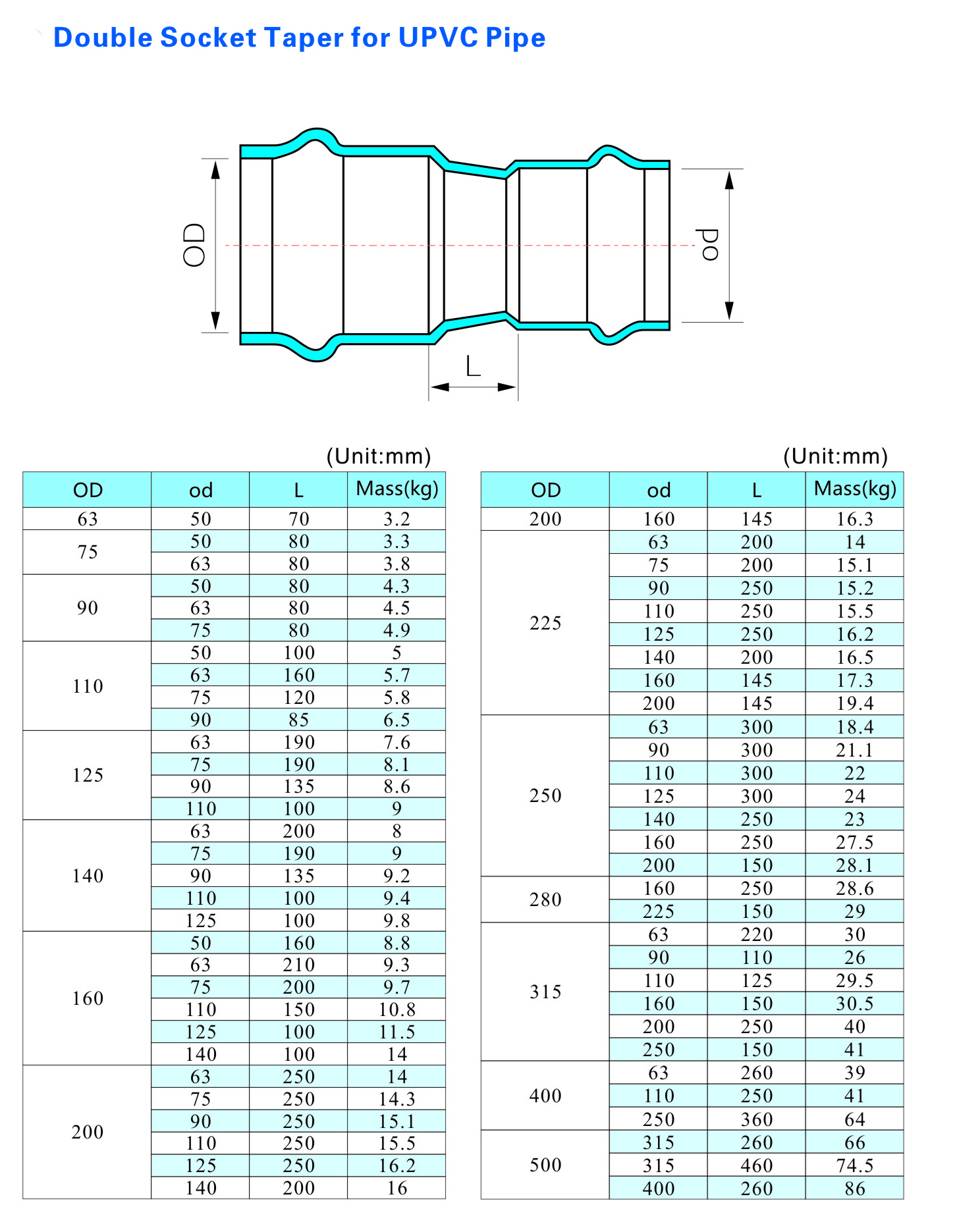 Double Socket Taper for UPVC Pipe

OD

od

L

(Unit:mm)

| OD | od | L | Mass(kg) |
|---|---|---|---|
| 63 | 50 | 70 | 3.2 |
| 75 | 50 | 80 | 3.3 |
| | 63 | 80 | 3.8 |
| 90 | 50 | 80 | 4.3 |
| | 63 | 80 | 4.5 |
| | 75 | 80 | 4.9 |
| 110 | 50 | 100 | 5 |
| | 63 | 160 | 5.7 |
| | 75 | 120 | 5.8 |
| | 90 | 85 | 6.5 |
| 125 | 63 | 190 | 7.6 |
| | 75 | 190 | 8.1 |
| | 90 | 135 | 8.6 |
| | 110 | 100 | 9 |
| 140 | 63 | 200 | 8 |
| | 75 | 190 | 9 |
| | 90 | 135 | 9.2 |
| | 110 | 100 | 9.4 |
| | 125 | 100 | 9.8 |
| 160 | 50 | 160 | 8.8 |
| | 63 | 210 | 9.3 |
| | 75 | 200 | 9.7 |
| | 110 | 150 | 10.8 |
| | 125 | 100 | 11.5 |
| | 140 | 100 | 14 |
| 200 | 63 | 250 | 14 |
| | 75 | 250 | 14.3 |
| | 90 | 250 | 15.1 |
| | 110 | 250 | 15.5 |
| | 125 | 250 | 16.2 |
| | 140 | 200 | 16 |

(Unit:mm)

| OD | od | L | Mass(kg) |
|---|---|---|---|
| 200 | 160 | 145 | 16.3 |
| 225 | 63 | 200 | 14 |
| | 75 | 200 | 15.1 |
| | 90 | 250 | 15.2 |
| | 110 | 250 | 15.5 |
| | 125 | 250 | 16.2 |
| | 140 | 200 | 16.5 |
| | 160 | 145 | 17.3 |
| | 200 | 145 | 19.4 |
| 250 | 63 | 300 | 18.4 |
| | 90 | 300 | 21.1 |
| | 110 | 300 | 22 |
| | 125 | 300 | 24 |
| | 140 | 250 | 23 |
| | 160 | 250 | 27.5 |
| | 200 | 150 | 28.1 |
| 280 | 160 | 250 | 28.6 |
| | 225 | 150 | 29 |
| 315 | 63 | 220 | 30 |
| | 90 | 110 | 26 |
| | 110 | 125 | 29.5 |
| | 160 | 150 | 30.5 |
| | 200 | 250 | 40 |
| | 250 | 150 | 41 |
| 400 | 63 | 260 | 39 |
| | 110 | 250 | 41 |
| | 250 | 360 | 64 |
| 500 | 315 | 260 | 66 |
| | 315 | 460 | 74.5 |
| | 400 | 260 | 86 |